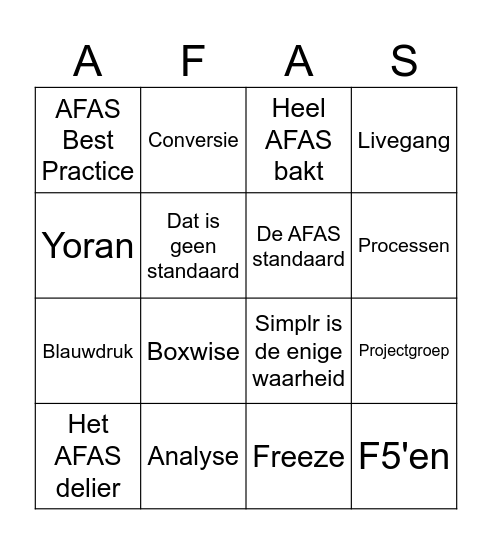 | A | F | A | S |
|---|---|---|---|
| AFAS Best Practice | Conversie | Heel AFAS bakt | Livegang |
| Yoran | Dat is geen standaard | De AFAS standaard | Processen |
| Blauwdruk | Boxwise | Simplr is de enige waarheid | Projectgroep |
| Het AFAS delier | Analyse | Freeze | F5'en |